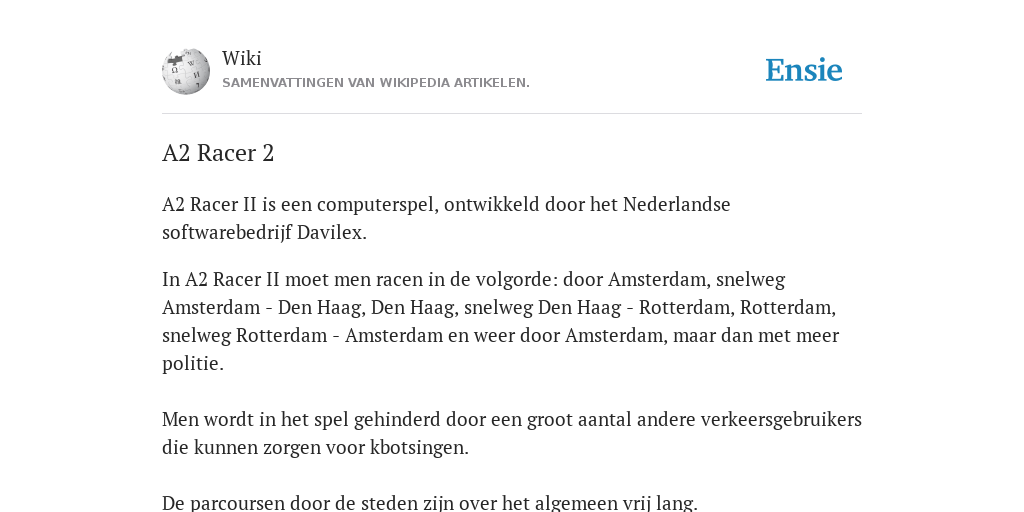 Wiki
SAMENVATTINGEN VAN WIKIPEDIA ARTIKELEN.

Ensie

A2 Racer 2

A2 Racer II is een computerspel, ontwikkeld door het Nederlandse softwarebedrijf Davilex.

In A2 Racer II moet men racen in de volgorde: door Amsterdam, snelweg Amsterdam - Den Haag, Den Haag, snelweg Den Haag - Rotterdam, Rotterdam, snelweg Rotterdam - Amsterdam en weer door Amsterdam, maar dan met meer politie.

Men wordt in het spel gehinderd door een groot aantal andere verkeersgebruikers die kunnen zorgen voor kbotsingen.

De parcoursen door de steden zijn over het algemeen vrij lang.